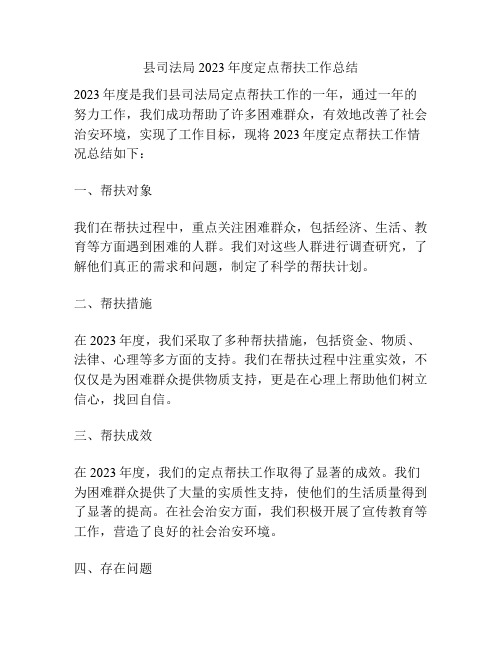 县司法局 2023 年度定点帮扶工作总结

2023 年度是我们县司法局定点帮扶工作的一年，通过一年的努力工作，我们成功帮助了许多困难群众，有效地改善了社会治安环境，实现了工作目标，现将 2023 年度定点帮扶工作情况总结如下：

一、帮扶对象

我们在帮扶过程中，重点关注困难群众，包括经济、生活、教育等方面遇到困难的人群。我们对这些人群进行调查研究，了解他们真正的需求和问题，制定了科学的帮扶计划。

二、帮扶措施

在 2023 年度，我们采取了多种帮扶措施，包括资金、物质、法律、心理等多方面的支持。我们在帮扶过程中注重实效，不仅仅是为困难群众提供物质支持，更是在心理上帮助他们树立信心，找回自信。

三、帮扶成效

在 2023 年度，我们的定点帮扶工作取得了显著的成效。我们为困难群众提供了大量的实质性支持，使他们的生活质量得到了显著的提高。在社会治安方面，我们积极开展了宣传教育等工作，营造了良好的社会治安环境。

四、存在问题